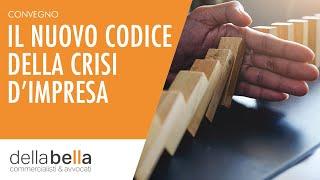 CONVEGNO

IL NUOVO CODICE DELLA CRISI D'IMPRESA

dellabella
commercialisti & avvocati